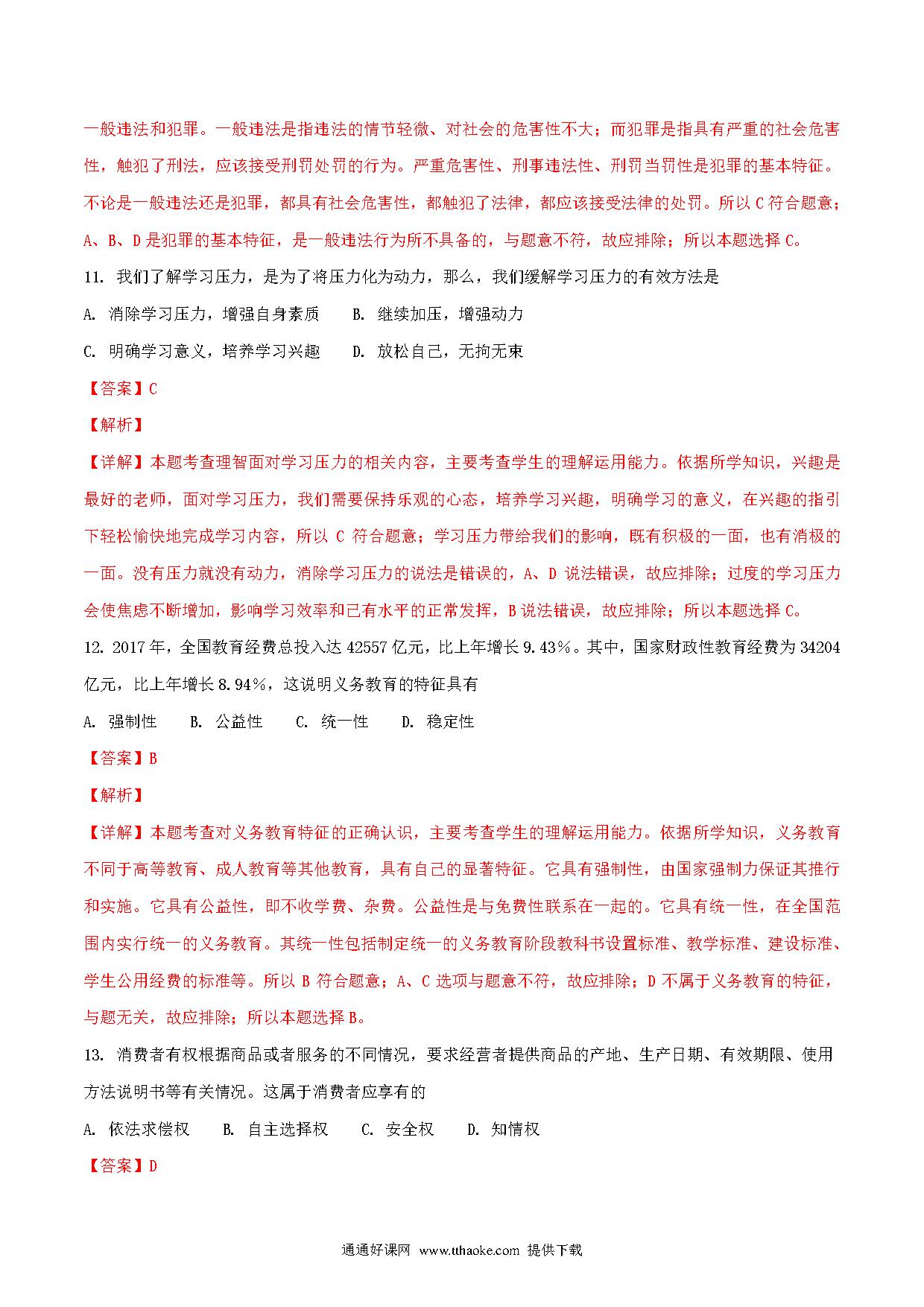 一般违法和犯罪。一般违法是指违法的情节轻微、对社会的危害性不大；而犯罪是指具有严重的社会危害性，触犯了刑法，应该接受刑罚处罚的行为。严重危害性、刑事违法性、刑罚当罚性是犯罪的基本特征。不论是一般违法还是犯罪，都具有社会危害性，都触犯了法律，都应该接受法律的处罚。所以 C 符合题意；A、B、D 是犯罪的基本特征，是一般违法行为所不具备的，与题意不符，故应排除；所以本题选择 C。

11. 我们了解学习压力，是为了将压力化为动力，那么，我们缓解学习压力的有效方法是

A. 消除学习压力，增强自身素质　　B. 继续加压，增强动力

C. 明确学习意义，培养学习兴趣　　D. 放松自己，无拘无束

【答案】C

【解析】

【详解】本题考查理智面对学习压力的相关内容，主要考查学生的理解运用能力。依据所学知识，兴趣是最好的老师，面对学习压力，我们需要保持乐观的心态，培养学习兴趣，明确学习的意义，在兴趣的指引下轻松愉快地完成学习内容，所以 C 符合题意；学习压力带给我们的影响，既有积极的一面，也有消极的一面。没有压力就没有动力，消除学习压力的说法是错误的，A、D 说法错误，故应排除；过度的学习压力会使焦虑不断增加，影响学习效率和已有水平的正常发挥，B 说法错误，故应排除；所以本题选择 C。

12. 2017 年，全国教育经费总投入达 42557 亿元，比上年增长 9.43%。其中，国家财政性教育经费为 34204 亿元，比上年增长 8.94%，这说明义务教育的特征具有

A. 强制性　　B. 公益性　　C. 统一性　　D. 稳定性

【答案】B

【解析】

【详解】本题考查对义务教育特征的正确认识，主要考查学生的理解运用能力。依据所学知识，义务教育不同于高等教育、成人教育等其他教育，具有自己的显著特征。它具有强制性，由国家强制力保证其推行和实施。它具有公益性，即不收学费、杂费。公益性是与免费性联系在一起的。它具有统一性，在全国范围内实行统一的义务教育。其统一性包括制定统一的义务教育阶段教科书设置标准、教学标准、建设标准、学生公用经费的标准等。所以 B 符合题意；A、C 选项与题意不符，故应排除；D 不属于义务教育的特征，与题无关，故应排除；所以本题选择 B。

13. 消费者有权根据商品或者服务的不同情况，要求经营者提供商品的产地、生产日期、有效期限、使用方法说明书等有关情况。这属于消费者应享有的

A. 依法求偿权　　B. 自主选择权　　C. 安全权　　D. 知情权

【答案】D

通通好课网 www.tthaoke.com 提供下载